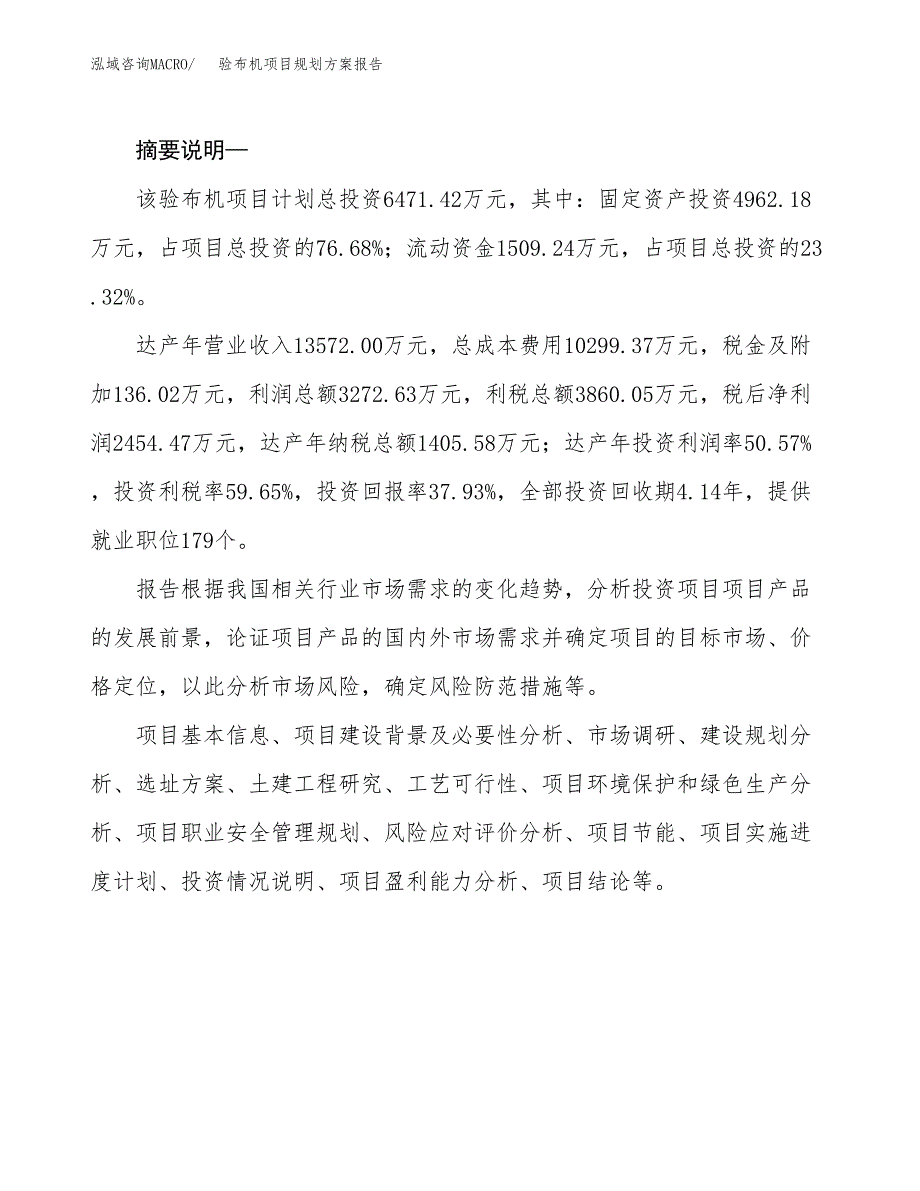 泓域咨询MACRO/　验布机项目规划方案报告

摘要说明—

该验布机项目计划总投资6471.42万元，其中：固定资产投资4962.18万元，占项目总投资的76.68%；流动资金1509.24万元，占项目总投资的23.32%。

达产年营业收入13572.00万元，总成本费用10299.37万元，税金及附加136.02万元，利润总额3272.63万元，利税总额3860.05万元，税后净利润2454.47万元，达产年纳税总额1405.58万元；达产年投资利润率50.57%，投资利税率59.65%，投资回报率37.93%，全部投资回收期4.14年，提供就业职位179个。

报告根据我国相关行业市场需求的变化趋势，分析投资项目项目产品的发展前景，论证项目产品的国内外市场需求并确定项目的目标市场、价格定位，以此分析市场风险，确定风险防范措施等。

项目基本信息、项目建设背景及必要性分析、市场调研、建设规划分析、选址方案、土建工程研究、工艺可行性、项目环境保护和绿色生产分析、项目职业安全管理规划、风险应对评价分析、项目节能、项目实施进度计划、投资情况说明、项目盈利能力分析、项目结论等。